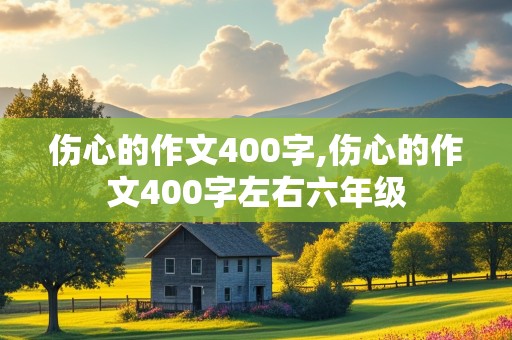 伤心的作文400字,伤心的作文400字左右六年级